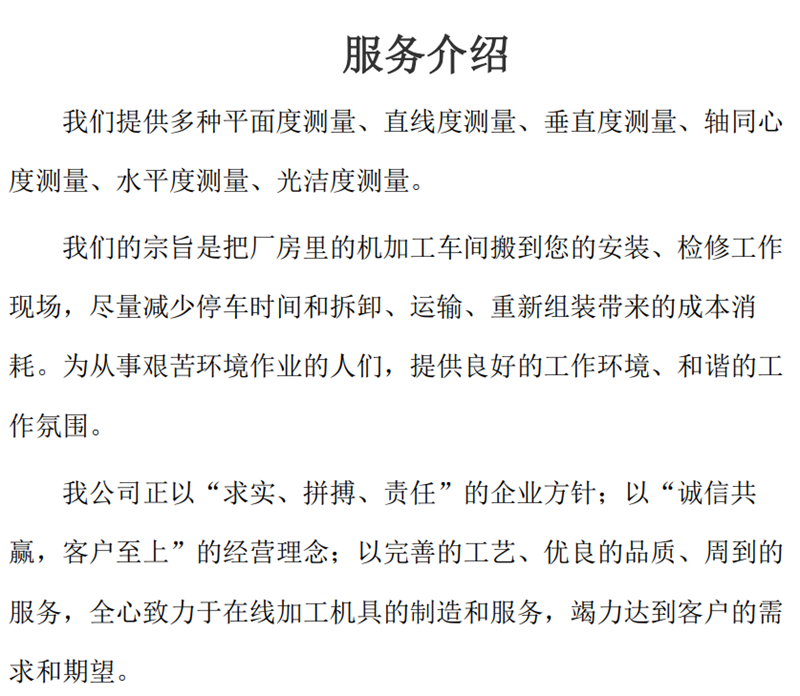 服务介绍

我们提供多种平面度测量、直线度测量、垂直度测量、轴同心度测量、水平度测量、光洁度测量。

我们的宗旨是把厂房里的机加工车间搬到您的安装、检修工作现场，尽量减少停车时间和拆卸、运输、重新组装带来的成本消耗。为从事艰苦环境作业的人们，提供良好的工作环境、和谐的工作氛围。

我公司正以“求实、拼搏、责任”的企业方针；以“诚信共赢，客户至上”的经营理念；以完善的工艺、优良的品质、周到的服务，全心致力于在线加工机具的制造和服务，竭力达到客户的需求和期望。